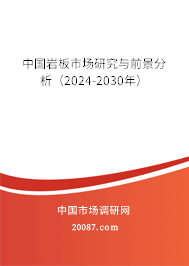 中国岩板市场研究与前景分析（2024-2030年）

中国市场调研网

20087.com